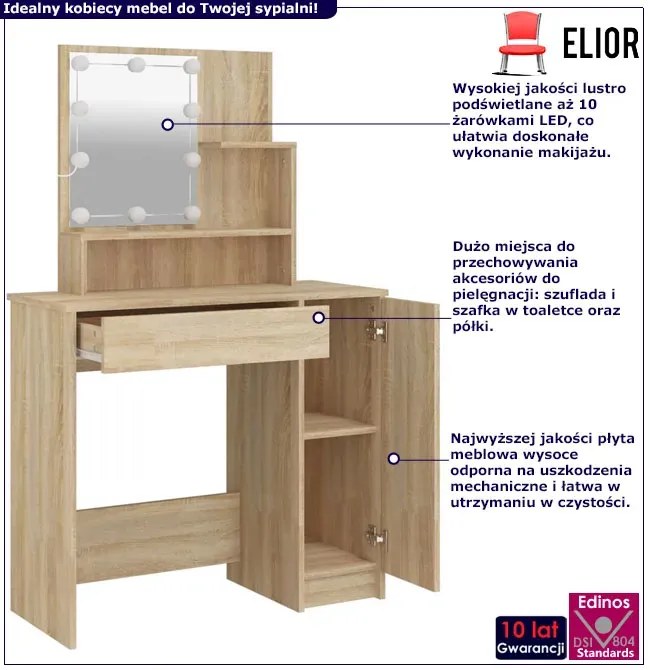 Idealny kobiecy mebel do Twojej sypialni!

ELIOR

Wysokiej jakości lustro podświetlane aż 10 żarówkami LED, co ułatwia doskonałe wykonanie makijażu.

Dużo miejsca do przechowywania akcesoriów do pielęgnacji: szuflada i szafka w toaletce oraz półki.

Najwyższej jakości płyta meblowa wysoce odporna na uszkodzenia mechaniczne i łatwa w utrzymaniu w czystości.

10 lat
Gwarancji

Edinos
DSI 804
Standards